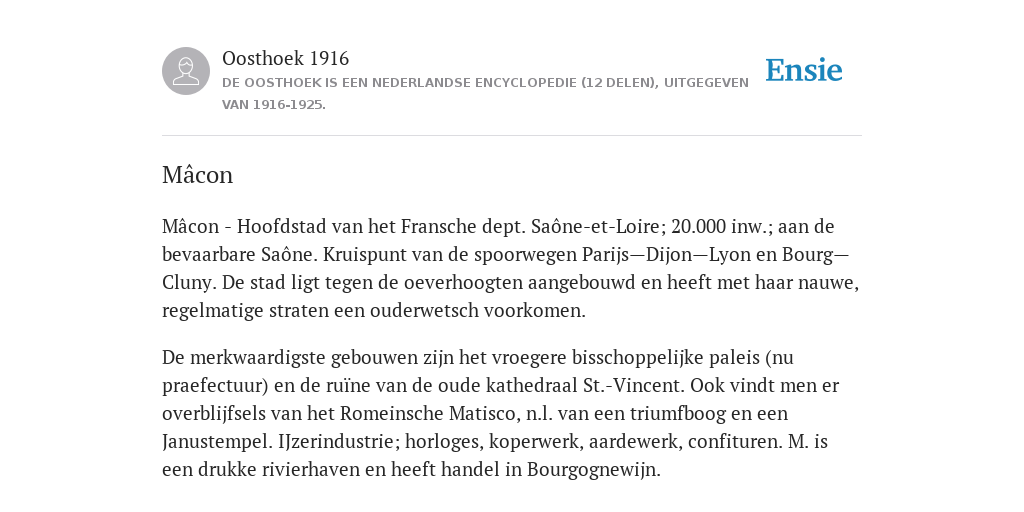 Oosthoek 1916
DE OOSTHOEK IS EEN NEDERLANDSE ENCYCLOPEDIE (12 DELEN), UITGEGEVEN VAN 1916-1925.

Ensie

Mâcon

Mâcon - Hoofdstad van het Fransche dept. Saône-et-Loire; 20.000 inw.; aan de bevaarbare Saône. Kruispunt van de spoorwegen Parijs—Dijon—Lyon en Bourg—Cluny. De stad ligt tegen de oeverhoogten aangebouwd en heeft met haar nauwe, regelmatige straten een ouderwetsch voorkomen.

De merkwaardigste gebouwen zijn het vroegere bisschoppelijke paleis (nu praefectuur) en de ruïne van de oude kathedraal St.-Vincent. Ook vindt men er overblijfsels van het Romeinsche Matisco, n.l. van een triumfboog en een Janustempel. IJzerindustrie; horloges, koperwerk, aardewerk, confituren. M. is een drukke rivierhaven en heeft handel in Bourgognewijn.